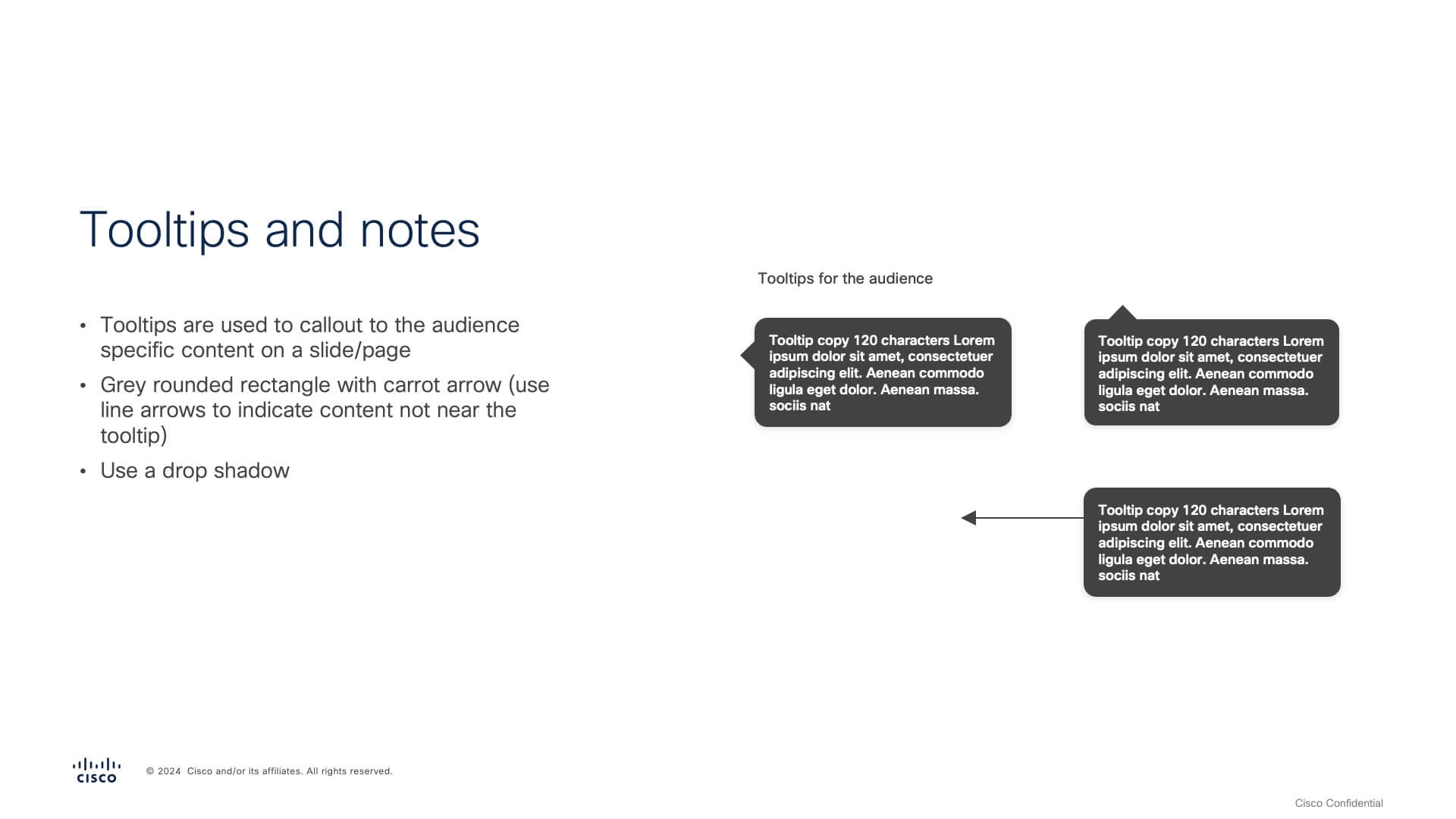 Tooltips and notes

• Tooltips are used to callout to the audience specific content on a slide/page
• Grey rounded rectangle with carrot arrow (use line arrows to indicate content not near the tooltip)
• Use a drop shadow

Tooltips for the audience

Tooltip copy 120 characters Lorem ipsum dolor sit amet, consectetuer adipiscing elit. Aenean commodo ligula eget dolor. Aenean massa. sociis nat

Tooltip copy 120 characters Lorem ipsum dolor sit amet, consectetuer adipiscing elit. Aenean commodo ligula eget dolor. Aenean massa. sociis nat

Tooltip copy 120 characters Lorem ipsum dolor sit amet, consectetuer adipiscing elit. Aenean commodo ligula eget dolor. Aenean massa. sociis nat

cisco © 2024 Cisco and/or its affiliates. All rights reserved.

Cisco Confidential